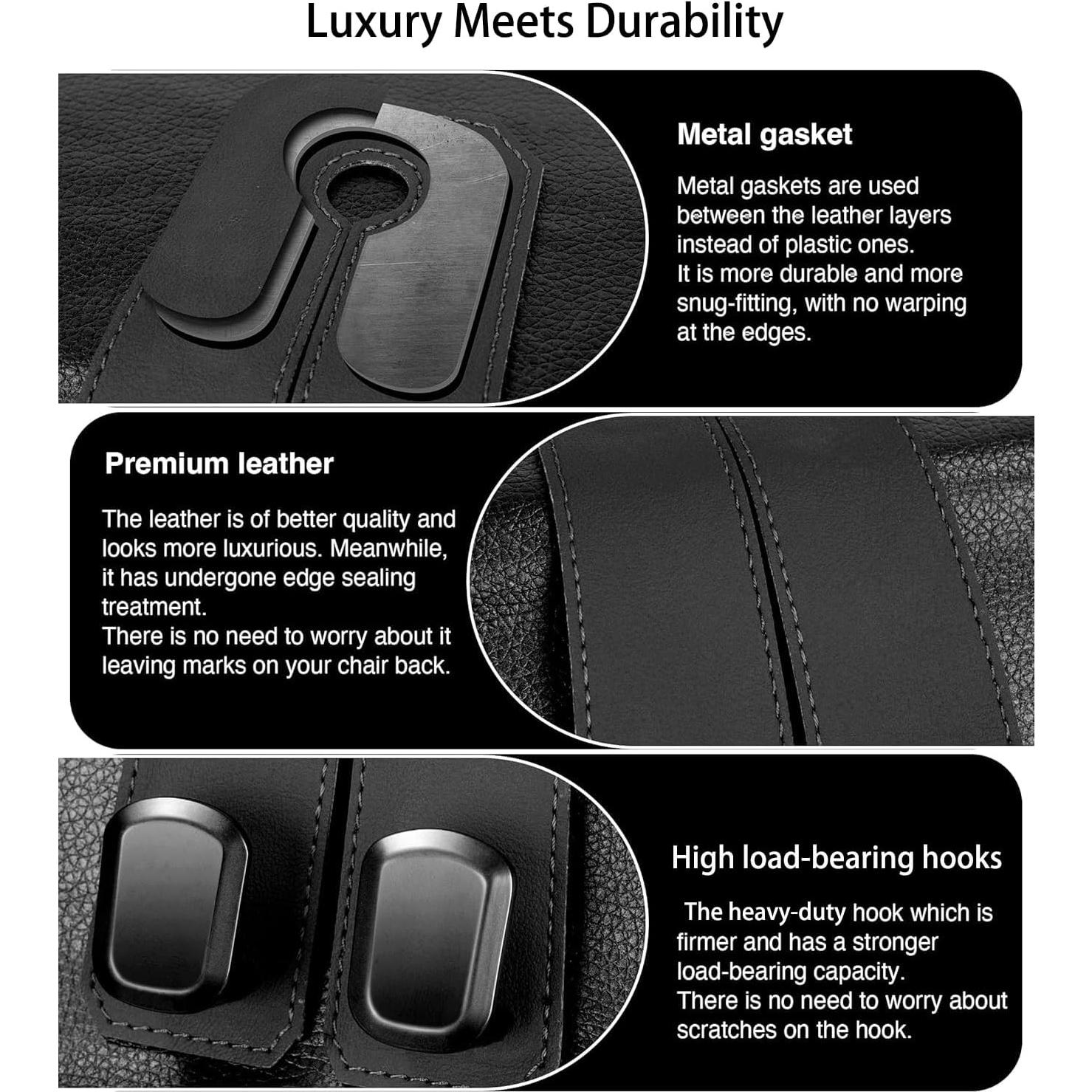 Luxury Meets Durability

Metal gasket

Metal gaskets are used between the leather layers instead of plastic ones.
It is more durable and more snug-fitting, with no warping at the edges.

Premium leather

The leather is of better quality and looks more luxurious. Meanwhile, it has undergone edge sealing treatment.
There is no need to worry about it leaving marks on your chair back.

High load-bearing hooks

The heavy-duty hook which is firmer and has a stronger load-bearing capacity.
There is no need to worry about scratches on the hook.